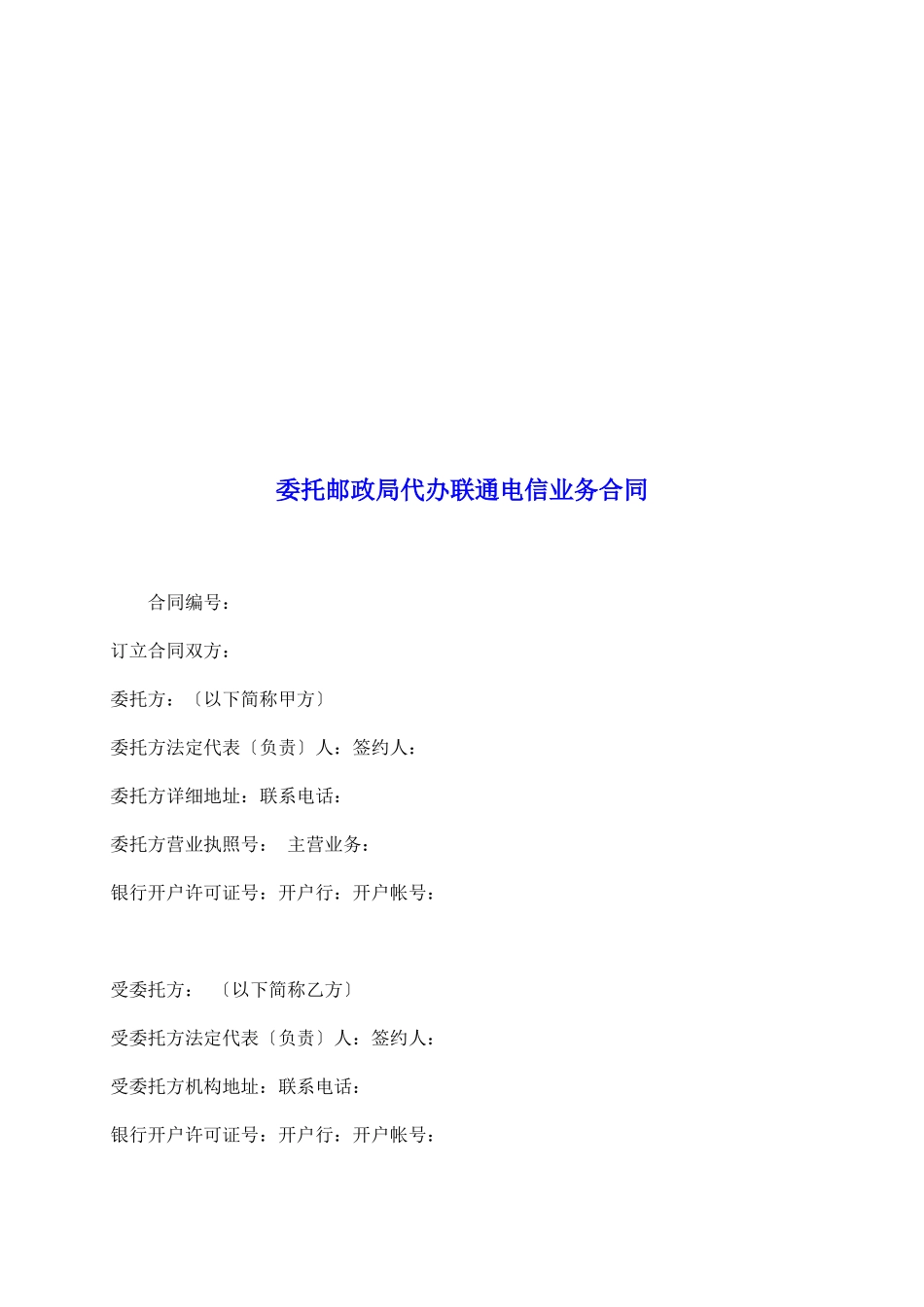 委托邮政局代办联通电信业务合同

合同编号：

订立合同双方：

委托方：〔以下简称甲方〕

委托方法定代表〔负责〕人：签约人：

委托方详细地址：联系电话：

委托方营业执照号： 主营业务：

银行开户许可证号：开户行：开户帐号：

受委托方： 〔以下简称乙方〕

受委托方法定代表〔负责〕人：签约人：

受委托方机构地址：联系电话：

银行开户许可证号：开户行：开户帐号：